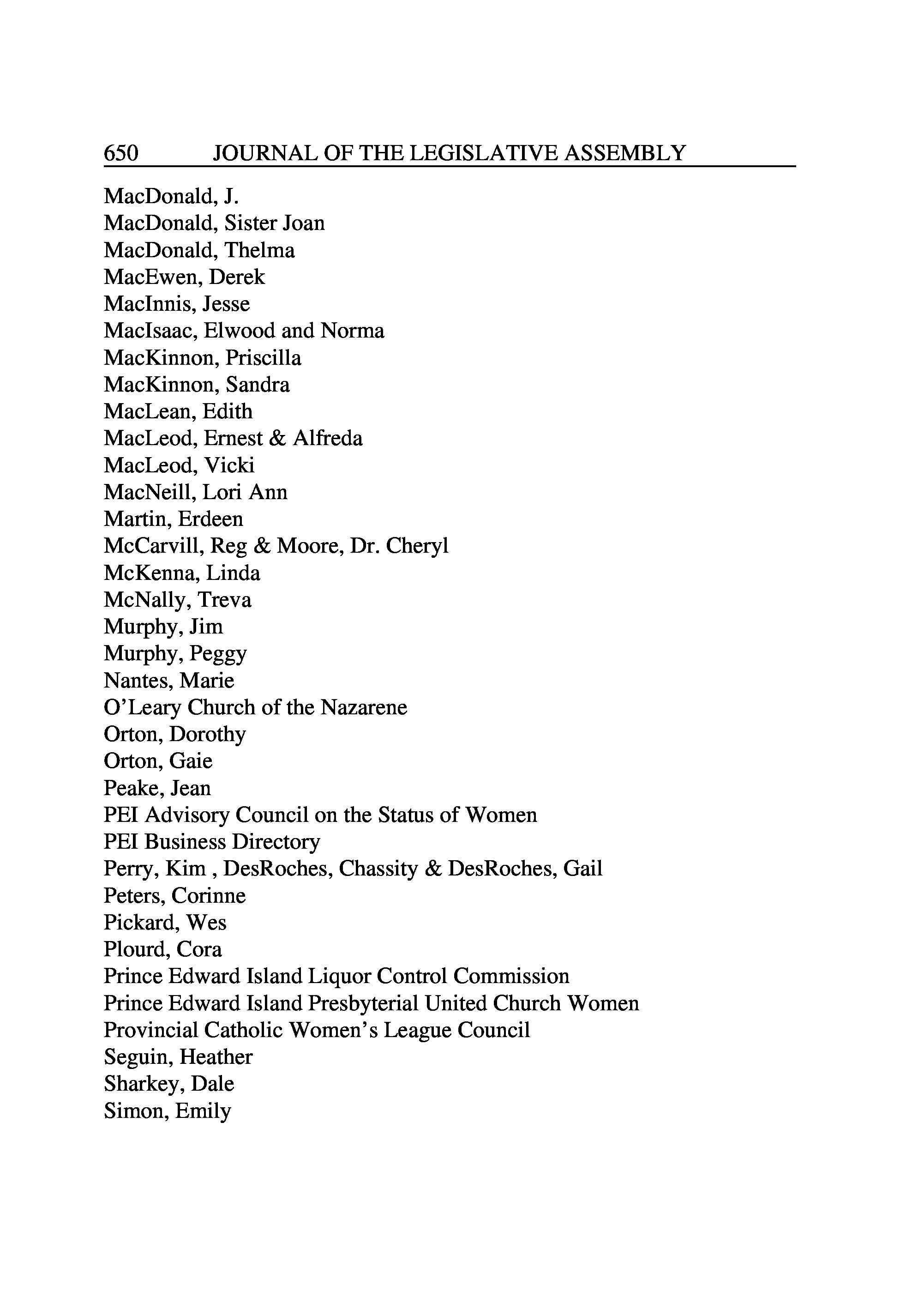 650 JOURNAL OF THE LEGISLATIVE ASSEMBLY

MacDonald, J.
MacDonald, Sister Joan
MacDonald, Thelma
MacEwen, Derek
MacInnis, Jesse
MacIsaac, Elwood and Norma
MacKinnon, Priscilla
MacKinnon, Sandra
MacLean, Edith
MacLeod, Ernest & Alfreda
MacLeod, Vicki
MacNeill, Lori Ann
Martin, Erdeen
McCarvill, Reg & Moore, Dr. Cheryl
McKenna, Linda
McNally, Treva
Murphy, Jim
Murphy, Peggy
Nantes, Marie
O'Leary Church of the Nazarene
Orton, Dorothy
Orton, Gaie
Peake, Jean
PEI Advisory Council on the Status of Women
PEI Business Directory
Perry, Kim , DesRoches, Chassity & DesRoches, Gail
Peters, Corinne
Pickard, Wes
Plourd, Cora
Prince Edward Island Liquor Control Commission
Prince Edward Island Presbyterial United Church Women
Provincial Catholic Women's League Council
Seguin, Heather
Sharkey, Dale
Simon, Emily